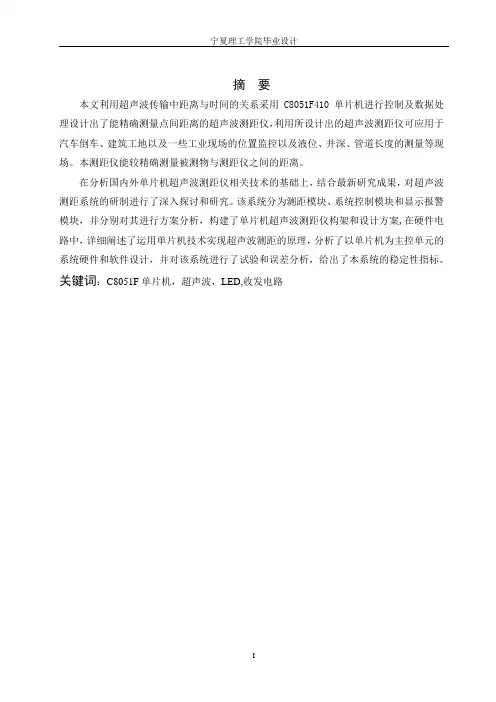 宁夏理工学院毕业设计

摘 要

本文利用超声波传输中距离与时间的关系采用 C8051F410 单片机进行控制及数据处理设计出了能精确测量点间距离的超声波测距仪,利用所设计出的超声波测距仪可应用于汽车倒车、建筑工地以及一些工业现场的位置监控以及液位、井深、管道长度的测量等现场。本测距仪能较精确测量被测物与测距仪之间的距离。

在分析国内外单片机超声波测距仪相关技术的基础上，结合最新研究成果，对超声波测距系统的研制进行了深入探讨和研究。该系统分为测距模块、系统控制模块和显示报警模块，并分别对其进行方案分析，构建了单片机超声波测距仪构架和设计方案,在硬件电路中，详细阐述了运用单片机技术实现超声波测距的原理，分析了以单片机为主控单元的系统硬件和软件设计，并对该系统进行了试验和误差分析，给出了本系统的稳定性指标。

关键词：C8051F 单片机，超声波，LED,收发电路

I